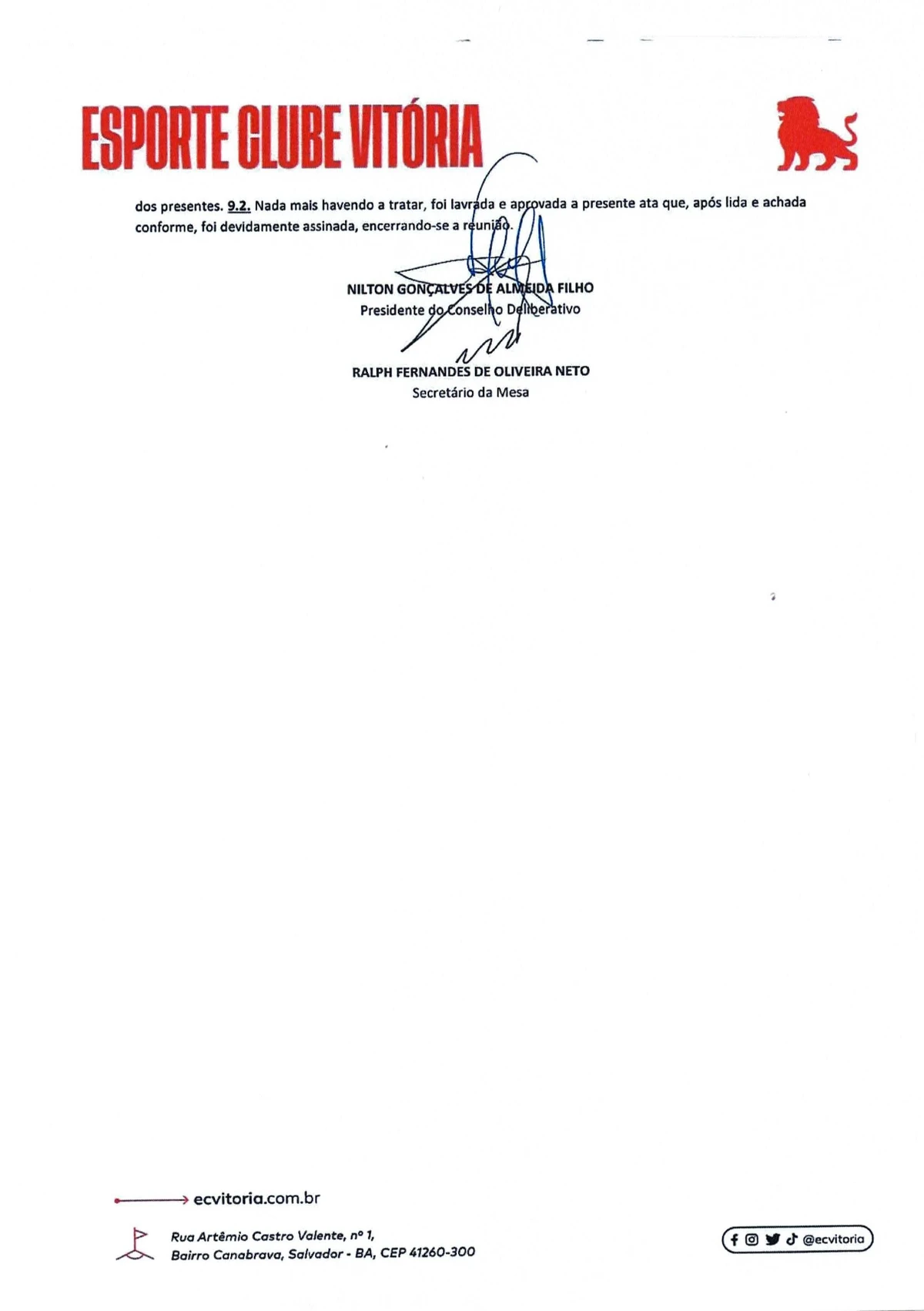 ESPORTE CLUBE VITÓRIA

dos presentes. 9.2. Nada mais havendo a tratar, foi lavrada e aprovada a presente ata que, após lida e achada conforme, foi devidamente assinada, encerrando-se a reunião.

NILTON GONÇALVES DE ALMEIDA FILHO
Presidente do Conselho Deliberativo

RALPH FERNANDES DE OLIVEIRA NETO
Secretário da Mesa

ecvitoria.com.br

Rua Artêmio Castro Valente, nº 1,
Bairro Canabrava, Salvador - BA, CEP 41260-300

@ecvitoria